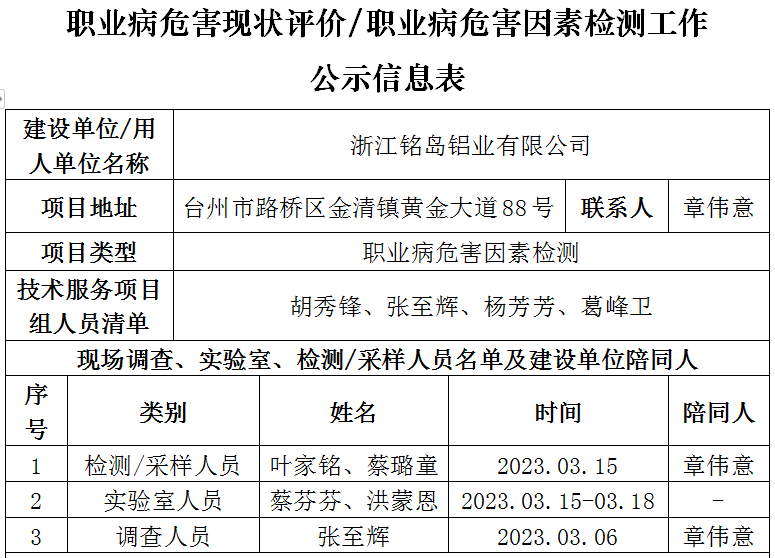 职业病危害现状评价/职业病危害因素检测工作

公示信息表

| 建设单位/用人单位名称 | 浙江铭岛铝业有限公司 | | |
|---|---|---|---|
| 项目地址 | 台州市路桥区金清镇黄金大道88号 | 联系人 | 章伟意 |
| 项目类型 | 职业病危害因素检测 | | |
| 技术服务项目组人员清单 | 胡秀锋、张至辉、杨芳芳、葛峰卫 | | |

现场调查、实验室、检测/采样人员名单及建设单位陪同人

| 序号 | 类别 | 姓名 | 时间 | 陪同人 |
|---|---|---|---|---|
| 1 | 检测/采样人员 | 叶家铭、蔡璐童 | 2023.03.15 | 章伟意 |
| 2 | 实验室人员 | 蔡芬芬、洪蒙恩 | 2023.03.15-03.18 | - |
| 3 | 调查人员 | 张至辉 | 2023.03.06 | 章伟意 |